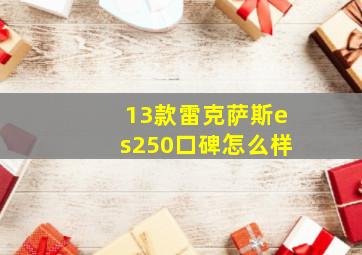 13款雷克萨斯es250口碑怎么样